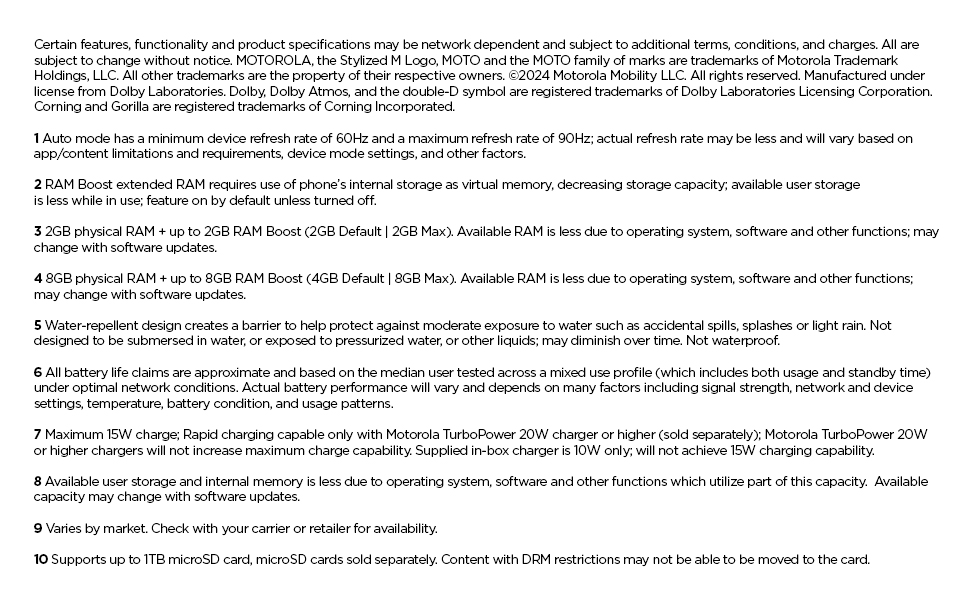 Certain features, functionality and product specifications may be network dependent and subject to additional terms, conditions, and charges. All are subject to change without notice. MOTOROLA, the Stylized M Logo, MOTO and the MOTO family of marks are trademarks of Motorola Trademark Holdings, LLC. All other trademarks are the property of their respective owners. ©2024 Motorola Mobility LLC. All rights reserved. Manufactured under license from Dolby Laboratories. Dolby, Dolby Atmos, and the double-D symbol are registered trademarks of Dolby Laboratories Licensing Corporation. Corning and Gorilla are registered trademarks of Corning Incorporated.

1 Auto mode has a minimum device refresh rate of 60Hz and a maximum refresh rate of 90Hz; actual refresh rate may be less and will vary based on app/content limitations and requirements, device mode settings, and other factors.

2 RAM Boost extended RAM requires use of phone's internal storage as virtual memory, decreasing storage capacity; available user storage is less while in use; feature on by default unless turned off.

3 2GB physical RAM + up to 2GB RAM Boost (2GB Default | 2GB Max). Available RAM is less due to operating system, software and other functions; may change with software updates.

4 8GB physical RAM + up to 8GB RAM Boost (4GB Default | 8GB Max). Available RAM is less due to operating system, software and other functions; may change with software updates.

5 Water-repellent design creates a barrier to help protect against moderate exposure to water such as accidental spills, splashes or light rain. Not designed to be submersed in water, or exposed to pressurized water, or other liquids; may diminish over time. Not waterproof.

6 All battery life claims are approximate and based on the median user tested across a mixed use profile (which includes both usage and standby time) under optimal network conditions. Actual battery performance will vary and depends on many factors including signal strength, network and device settings, temperature, battery condition, and usage patterns.

7 Maximum 15W charge; Rapid charging capable only with Motorola TurboPower 20W charger or higher (sold separately); Motorola TurboPower 20W or higher chargers will not increase maximum charge capability. Supplied in-box charger is 10W only; will not achieve 15W charging capability.

8 Available user storage and internal memory is less due to operating system, software and other functions which utilize part of this capacity. Available capacity may change with software updates.

9 Varies by market. Check with your carrier or retailer for availability.

10 Supports up to 1TB microSD card, microSD cards sold separately. Content with DRM restrictions may not be able to be moved to the card.